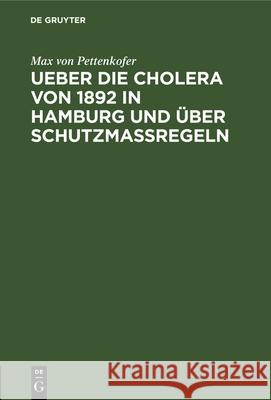 DE GRUYTER

Max von Pettenkofer

UEBER DIE CHOLERA VON 1892 IN HAMBURG UND ÜBER SCHUTZMASSREGELN

DE G

Kraina Książek